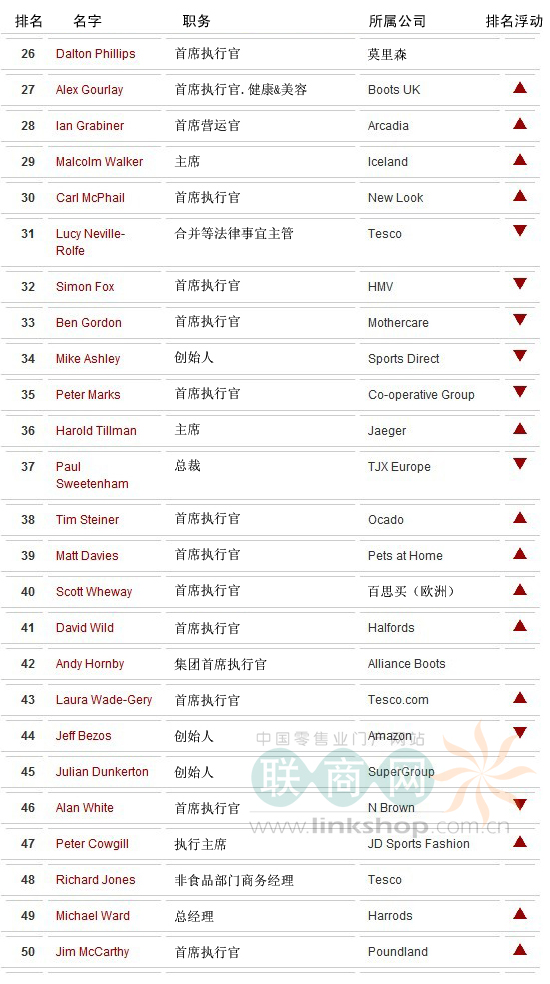 | 排名 | 名字 | 职务 | 所属公司 | 排名浮动 |
|---|---|---|---|---|
| 26 | Dalton Phillips | 首席执行官 | 莫里森 | |
| 27 | Alex Gourlay | 首席执行官. 健康&美容 | Boots UK | ▲ |
| 28 | Ian Grabiner | 首席营运官 | Arcadia | ▲ |
| 29 | Malcolm Walker | 主席 | Iceland | ▲ |
| 30 | Carl McPhail | 首席执行官 | New Look | ▲ |
| 31 | Lucy Neville-Rolfe | 合并等法律事宜主管 | Tesco | ▼ |
| 32 | Simon Fox | 首席执行官 | HMV | ▼ |
| 33 | Ben Gordon | 首席执行官 | Mothercare | ▼ |
| 34 | Mike Ashley | 创始人 | Sports Direct | ▼ |
| 35 | Peter Marks | 首席执行官 | Co-operative Group | ▼ |
| 36 | Harold Tillman | 主席 | Jaeger | ▲ |
| 37 | Paul Sweetenham | 总裁 | TJX Europe | ▼ |
| 38 | Tim Steiner | 首席执行官 | Ocado | ▲ |
| 39 | Matt Davies | 首席执行官 | Pets at Home | ▲ |
| 40 | Scott Wheway | 首席执行官 | 百思买（欧洲） | ▲ |
| 41 | David Wild | 首席执行官 | Halfords | ▲ |
| 42 | Andy Hornby | 集团首席执行官 | Alliance Boots | |
| 43 | Laura Wade-Gery | 首席执行官 | Tesco.com | ▲ |
| 44 | Jeff Bezos | 创始人 | Amazon | ▼ |
| 45 | Julian Dunkerton | 创始人 | SuperGroup | |
| 46 | Alan White | 首席执行官 | N Brown | ▼ |
| 47 | Peter Cowgill | 执行主席 | JD Sports Fashion | ▲ |
| 48 | Richard Jones | 非食品部门商务经理 | Tesco | |
| 49 | Michael Ward | 总经理 | Harrods | ▲ |
| 50 | Jim McCarthy | 首席执行官 | Poundland | ▲ |

中国零售业门户网站
联商网
www.linkshop.com.cn